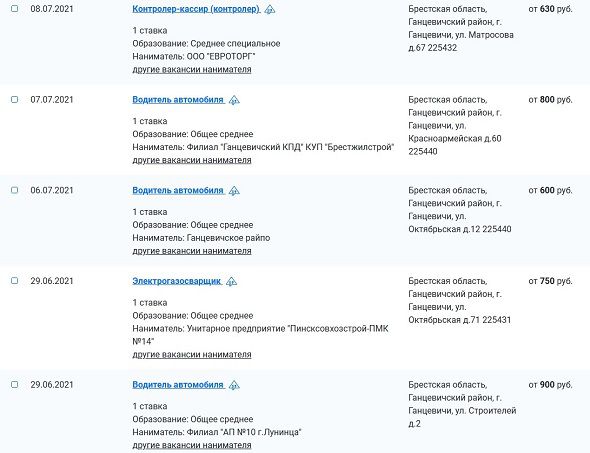 08.07.2021

Контролер-кассир (контролер)

1 ставка
Образование: Среднее специальное
Наниматель: ООО "ЕВРОТОРГ"
другие вакансии нанимателя

Брестская область, Ганцевичский район, г. Ганцевичи, ул. Матросова д.67 225432

от 630 руб.

07.07.2021

Водитель автомобиля

1 ставка
Образование: Общее среднее
Наниматель: Филиал "Ганцевичский КПД" КУП "Брестжилстрой"
другие вакансии нанимателя

Брестская область, Ганцевичский район, г. Ганцевичи, ул. Красноармейская д.60 225440

от 800 руб.

06.07.2021

Водитель автомобиля

1 ставка
Образование: Общее среднее
Наниматель: Ганцевичское райпо
другие вакансии нанимателя

Брестская область, Ганцевичский район, г. Ганцевичи, ул. Октябрьская д.12 225440

от 600 руб.

29.06.2021

Электрогазосварщик

1 ставка
Образование: Общее среднее
Наниматель: Унитарное предприятие "Пинсксовхозстрой-ПМК №14"
другие вакансии нанимателя

Брестская область, Ганцевичский район, г. Ганцевичи, ул. Октябрьская д.71 225431

от 750 руб.

29.06.2021

Водитель автомобиля

1 ставка
Образование: Общее среднее
Наниматель: Филиал "АП №10 г.Лунинца"
другие вакансии нанимателя

Брестская область, Ганцевичский район, г. Ганцевичи, ул. Строителей д.2

от 900 руб.